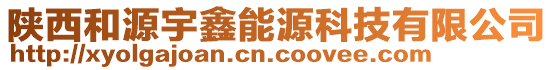 陕西和源宇鑫能源科技有限公司
http://xyolgajoan.cn.coovee.com